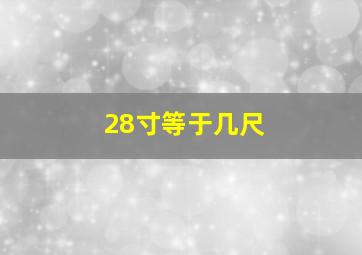 28寸等于几尺